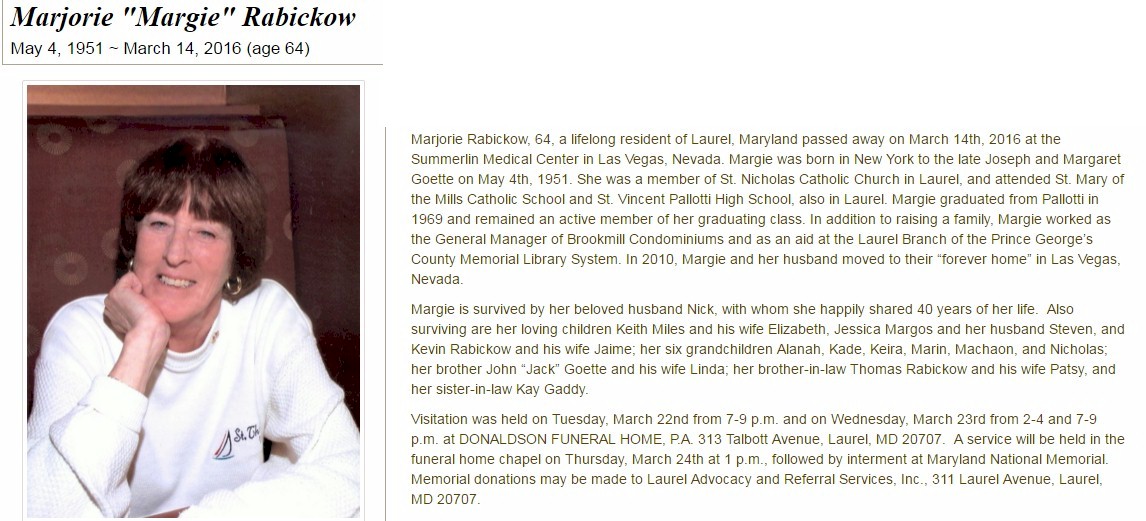 Marjorie "Margie" Rabickow
May 4, 1951 ~ March 14, 2016 (age 64)

St. Th

Marjorie Rabickow, 64, a lifelong resident of Laurel, Maryland passed away on March 14th, 2016 at the Summerlin Medical Center in Las Vegas, Nevada. Margie was born in New York to the late Joseph and Margaret Goette on May 4th, 1951. She was a member of St. Nicholas Catholic Church in Laurel, and attended St. Mary of the Mills Catholic School and St. Vincent Pallotti High School, also in Laurel. Margie graduated from Pallotti in 1969 and remained an active member of her graduating class. In addition to raising a family, Margie worked as the General Manager of Brookmill Condominiums and as an aid at the Laurel Branch of the Prince George's County Memorial Library System. In 2010, Margie and her husband moved to their "forever home" in Las Vegas, Nevada.

Margie is survived by her beloved husband Nick, with whom she happily shared 40 years of her life. Also surviving are her loving children Keith Miles and his wife Elizabeth, Jessica Margos and her husband Steven, and Kevin Rabickow and his wife Jaime; her six grandchildren Alanah, Kade, Keira, Marin, Machaon, and Nicholas; her brother John "Jack" Goette and his wife Linda; her brother-in-law Thomas Rabickow and his wife Patsy, and her sister-in-law Kay Gaddy.

Visitation was held on Tuesday, March 22nd from 7-9 p.m. and on Wednesday, March 23rd from 2-4 and 7-9 p.m. at DONALDSON FUNERAL HOME, P.A. 313 Talbott Avenue, Laurel, MD 20707. A service will be held in the funeral home chapel on Thursday, March 24th at 1 p.m., followed by interment at Maryland National Memorial. Memorial donations may be made to Laurel Advocacy and Referral Services, Inc., 311 Laurel Avenue, Laurel, MD 20707.